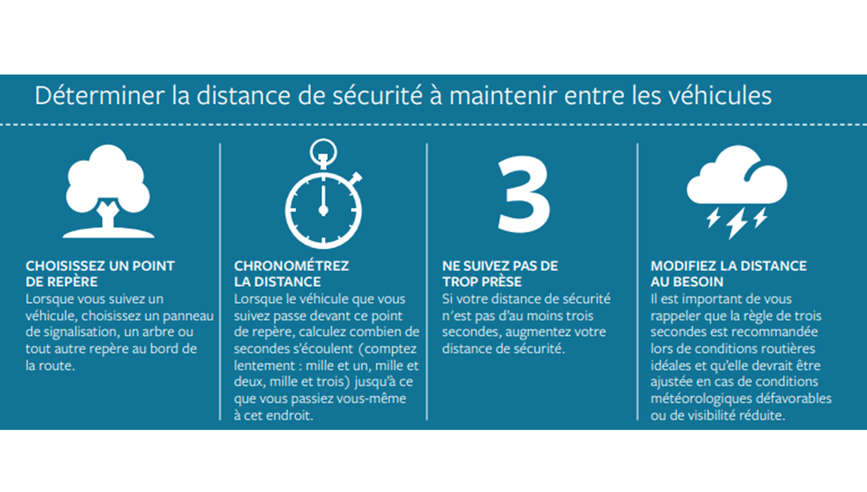 Déterminer la distance de sécurité à maintenir entre les véhicules

CHOISISSEZ UN POINT DE REPÈRE
Lorsque vous suivez un véhicule, choisissez un panneau de signalisation, un arbre ou tout autre repère au bord de la route.

CHRONOMÉTREZ LA DISTANCE
Lorsque le véhicule que vous suivez passe devant ce point de repère, calculez combien de secondes s'écoulent (comptez lentement : mille et un, mille et deux, mille et trois) jusqu'à ce que vous passiez vous-même à cet endroit.

3

NE SUIVEZ PAS DE TROP PRÈSE
Si votre distance de sécurité n'est pas d'au moins trois secondes, augmentez votre distance de sécurité.

MODIFIEZ LA DISTANCE AU BESOIN
Il est important de vous rappeler que la règle de trois secondes est recommandée lors de conditions routières idéales et qu'elle devrait être ajustée en cas de conditions météorologiques défavorables ou de visibilité réduite.